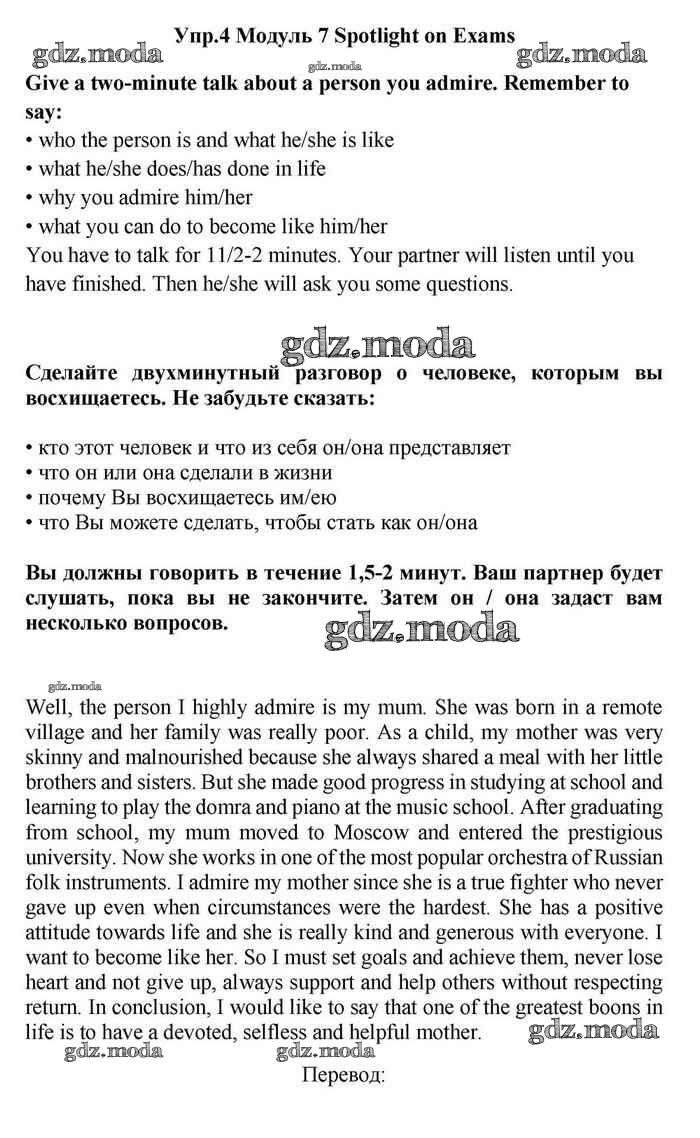 Упр.4 Модуль 7 Spotlight on Exams

gdz.moda gdz.moda gdz.moda

Give a two-minute talk about a person you admire. Remember to say:
• who the person is and what he/she is like
• what he/she does/has done in life
• why you admire him/her
• what you can do to become like him/her
You have to talk for 11/2-2 minutes. Your partner will listen until you have finished. Then he/she will ask you some questions.

gdz.moda

Сделайте двухминутный разговор о человеке, которым вы восхищаетесь. Не забудьте сказать:

• кто этот человек и что из себя он/она представляет
• что он или она сделали в жизни
• почему Вы восхищаетесь им/ею
• что Вы можете сделать, чтобы стать как он/она

Вы должны говорить в течение 1,5-2 минут. Ваш партнер будет слушать, пока вы не закончите. Затем он / она задаст вам несколько вопросов.

gdz.moda

gdz.moda

Well, the person I highly admire is my mum. She was born in a remote village and her family was really poor. As a child, my mother was very skinny and malnourished because she always shared a meal with her little brothers and sisters. But she made good progress in studying at school and learning to play the domra and piano at the music school. After graduating from school, my mum moved to Moscow and entered the prestigious university. Now she works in one of the most popular orchestra of Russian folk instruments. I admire my mother since she is a true fighter who never gave up even when circumstances were the hardest. She has a positive attitude towards life and she is really kind and generous with everyone. I want to become like her. So I must set goals and achieve them, never lose heart and not give up, always support and help others without respecting return. In conclusion, I would like to say that one of the greatest boons in life is to have a devoted, selfless and helpful mother.

gdz.moda gdz.moda gdz.moda

Перевод: